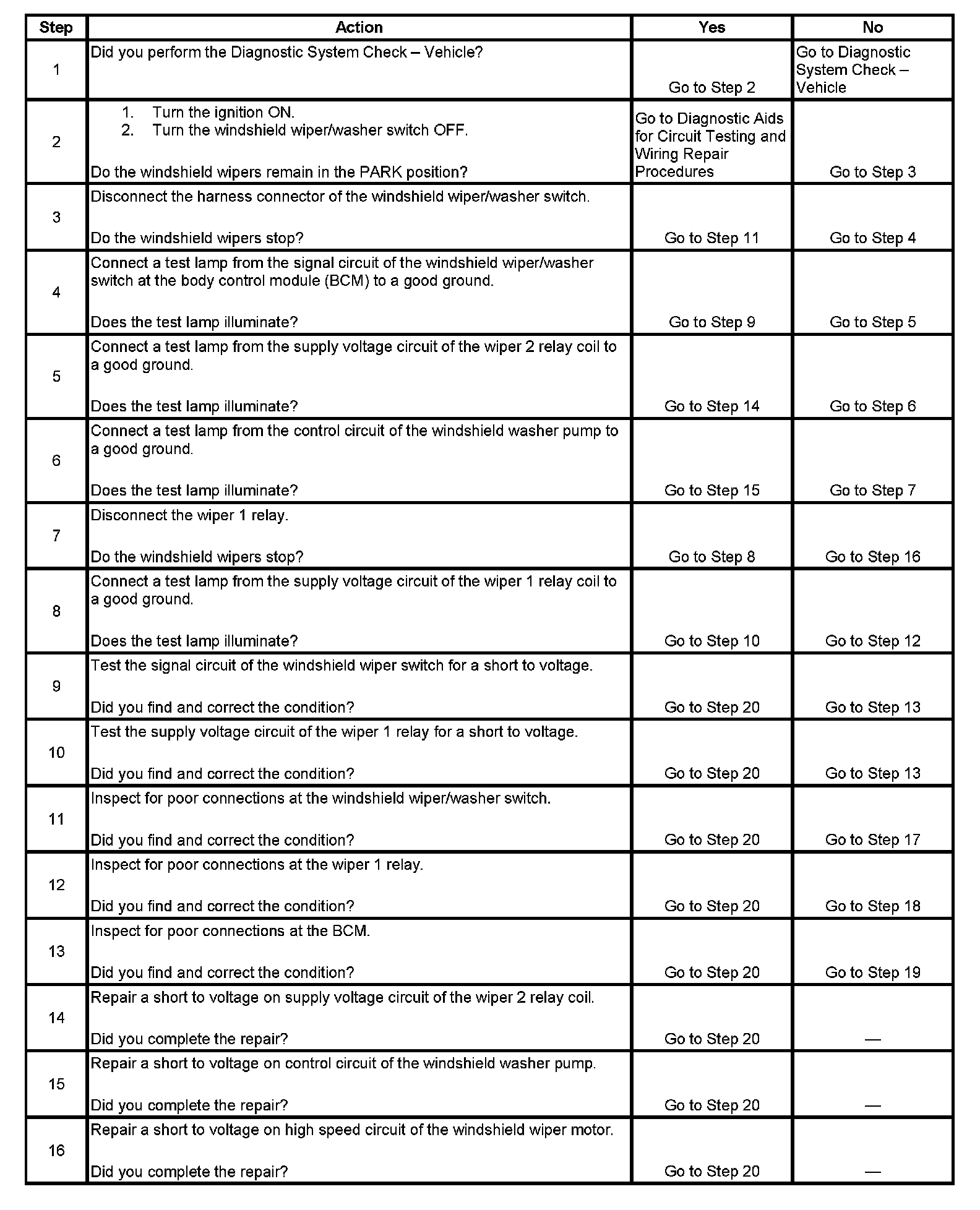 | Step | Action | Yes | No |
|---|---|---|---|
| 1 | Did you perform the Diagnostic System Check – Vehicle? | Go to Step 2 | Go to Diagnostic System Check – Vehicle |
| 2 | 1. Turn the ignition ON. 2. Turn the windshield wiper/washer switch OFF. Do the windshield wipers remain in the PARK position? | Go to Diagnostic Aids for Circuit Testing and Wiring Repair Procedures | Go to Step 3 |
| 3 | Disconnect the harness connector of the windshield wiper/washer switch. Do the windshield wipers stop? | Go to Step 11 | Go to Step 4 |
| 4 | Connect a test lamp from the signal circuit of the windshield wiper/washer switch at the body control module (BCM) to a good ground. Does the test lamp illuminate? | Go to Step 9 | Go to Step 5 |
| 5 | Connect a test lamp from the supply voltage circuit of the wiper 2 relay coil to a good ground. Does the test lamp illuminate? | Go to Step 14 | Go to Step 6 |
| 6 | Connect a test lamp from the control circuit of the windshield washer pump to a good ground. Does the test lamp illuminate? | Go to Step 15 | Go to Step 7 |
| 7 | Disconnect the wiper 1 relay. Do the windshield wipers stop? | Go to Step 8 | Go to Step 16 |
| 8 | Connect a test lamp from the supply voltage circuit of the wiper 1 relay coil to a good ground. Does the test lamp illuminate? | Go to Step 10 | Go to Step 12 |
| 9 | Test the signal circuit of the windshield wiper switch for a short to voltage. Did you find and correct the condition? | Go to Step 20 | Go to Step 13 |
| 10 | Test the supply voltage circuit of the wiper 1 relay for a short to voltage. Did you find and correct the condition? | Go to Step 20 | Go to Step 13 |
| 11 | Inspect for poor connections at the windshield wiper/washer switch. Did you find and correct the condition? | Go to Step 20 | Go to Step 17 |
| 12 | Inspect for poor connections at the wiper 1 relay. Did you find and correct the condition? | Go to Step 20 | Go to Step 18 |
| 13 | Inspect for poor connections at the BCM. Did you find and correct the condition? | Go to Step 20 | Go to Step 19 |
| 14 | Repair a short to voltage on supply voltage circuit of the wiper 2 relay coil. Did you complete the repair? | Go to Step 20 | — |
| 15 | Repair a short to voltage on control circuit of the windshield washer pump. Did you complete the repair? | Go to Step 20 | — |
| 16 | Repair a short to voltage on high speed circuit of the windshield wiper motor. Did you complete the repair? | Go to Step 20 | — |